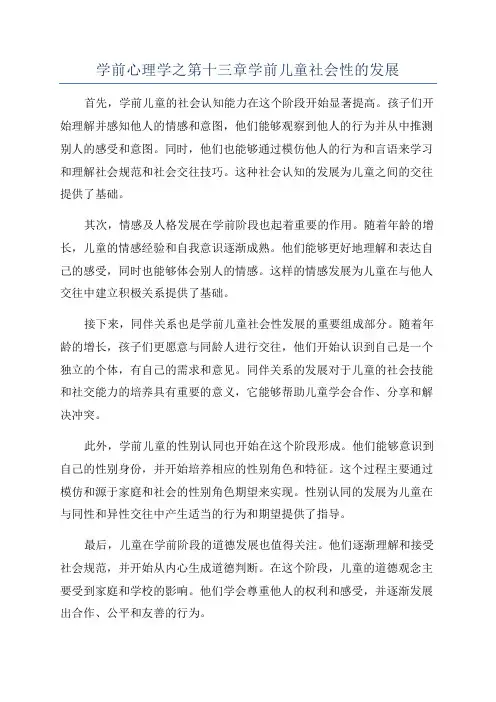 学前心理学之第十三章学前儿童社会性的发展

首先，学前儿童的社会认知能力在这个阶段开始显著提高。孩子们开始理解并感知他人的情感和意图，他们能够观察到他人的行为并从中推测别人的感受和意图。同时，他们也能够通过模仿他人的行为和言语来学习和理解社会规范和社会交往技巧。这种社会认知的发展为儿童之间的交往提供了基础。

其次，情感及人格发展在学前阶段也起着重要的作用。随着年龄的增长，儿童的情感经验和自我意识逐渐成熟。他们能够更好地理解和表达自己的感受，同时也能够体会别人的情感。这样的情感发展为儿童在与他人交往中建立积极关系提供了基础。

接下来，同伴关系也是学前儿童社会性发展的重要组成部分。随着年龄的增长，孩子们更愿意与同龄人进行交往，他们开始认识到自己是一个独立的个体，有自己的需求和意见。同伴关系的发展对于儿童的社会技能和社交能力的培养具有重要的意义，它能够帮助儿童学会合作、分享和解决冲突。

此外，学前儿童的性别认同也开始在这个阶段形成。他们能够意识到自己的性别身份，并开始培养相应的性别角色和特征。这个过程主要通过模仿和源于家庭和社会的性别角色期望来实现。性别认同的发展为儿童在与同性和异性交往中产生适当的行为和期望提供了指导。

最后，儿童在学前阶段的道德发展也值得关注。他们逐渐理解和接受社会规范，并开始从内心生成道德判断。在这个阶段，儿童的道德观念主要受到家庭和学校的影响。他们学会尊重他人的权利和感受，并逐渐发展出合作、公平和友善的行为。